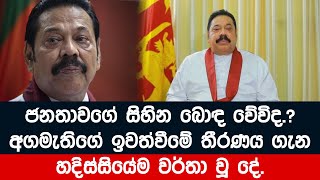 ජනතාවගේ සිහින බොඳ වේවිද.?
අගමැතිගේ ඉවත්වීමේ තීරණය ගැන
හදිස්සියේම වර්තා වූ දේ.